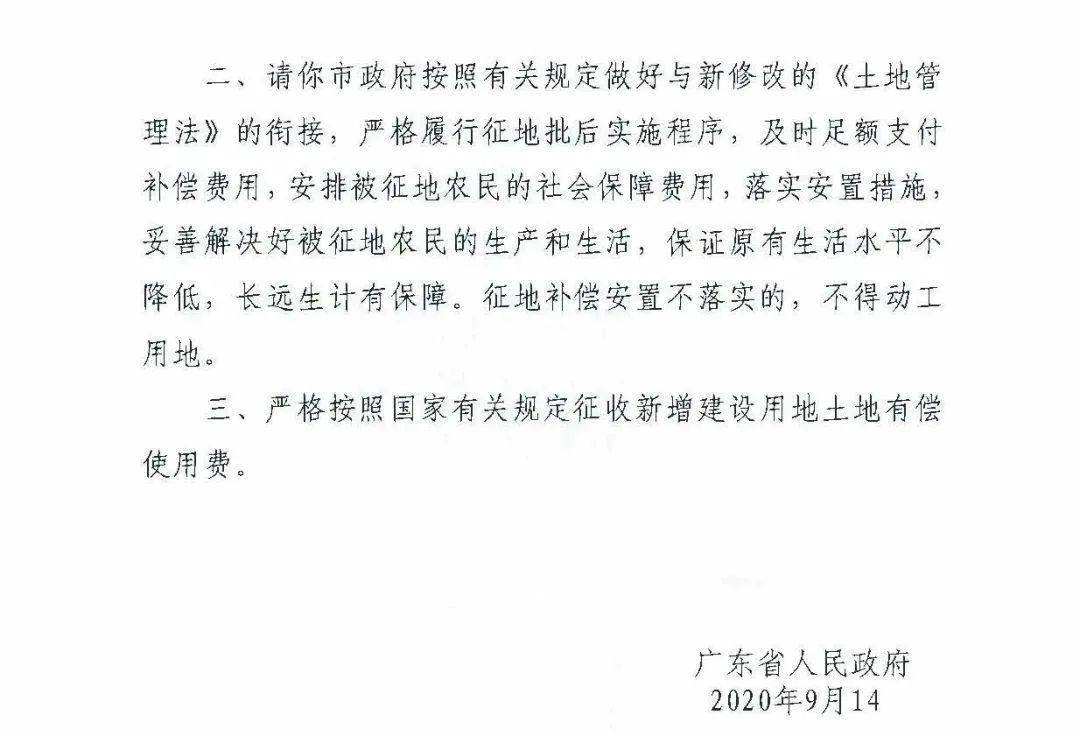 二、请你市政府按照有关规定做好与新修改的《土地管理法》的衔接，严格履行征地批后实施程序，及时足额支付补偿费用，安排被征地农民的社会保障费用，落实安置措施，妥善解决好被征地农民的生产和生活，保证原有生活水平不降低，长远生计有保障。征地补偿安置不落实的，不得动工用地。

三、严格按照国家有关规定征收新增建设用地土地有偿使用费。

广东省人民政府
2020年9月14